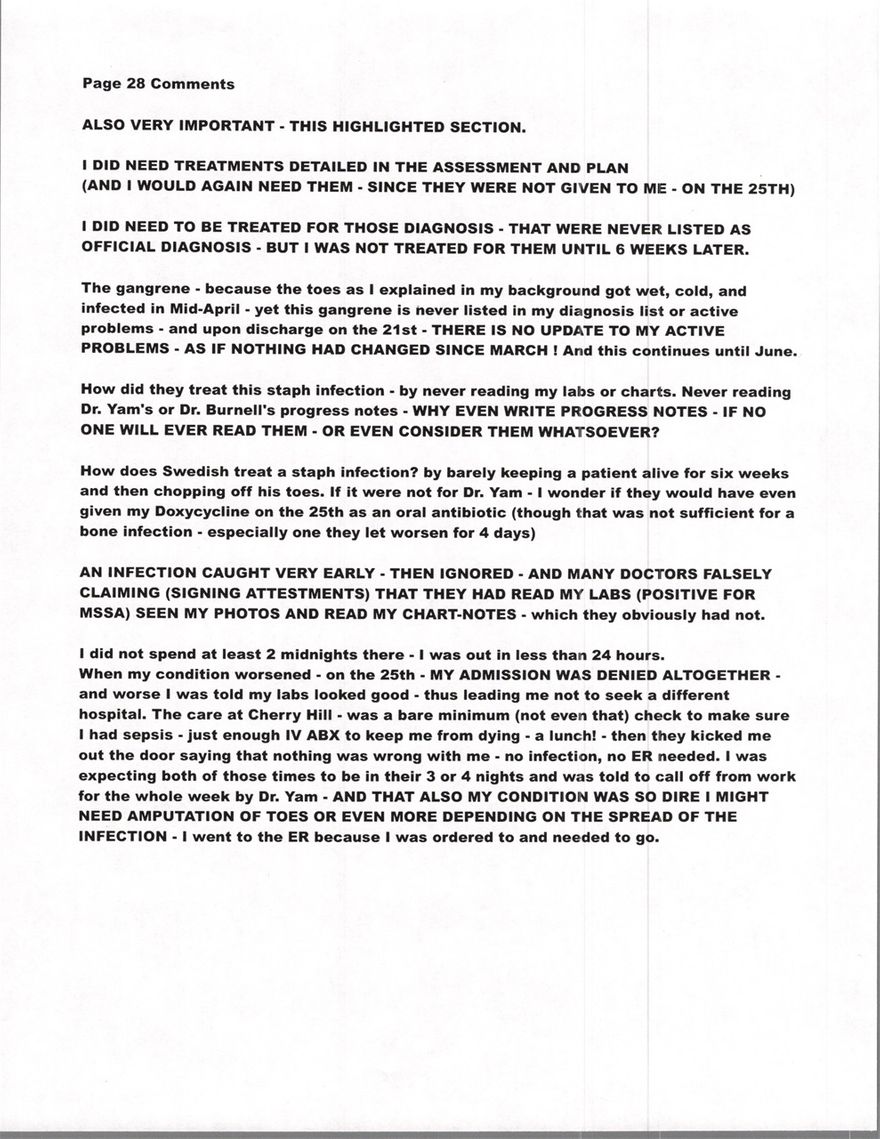 Page 28 Comments

ALSO VERY IMPORTANT - THIS HIGHLIGHTED SECTION.

I DID NEED TREATMENTS DETAILED IN THE ASSESSMENT AND PLAN
(AND I WOULD AGAIN NEED THEM - SINCE THEY WERE NOT GIVEN TO ME - ON THE 25TH)

I DID NEED TO BE TREATED FOR THOSE DIAGNOSIS - THAT WERE NEVER LISTED AS OFFICIAL DIAGNOSIS - BUT I WAS NOT TREATED FOR THEM UNTIL 6 WEEKS LATER.

The gangrene - because the toes as I explained in my background got wet, cold, and infected in Mid-April - yet this gangrene is never listed in my diagnosis list or active problems - and upon discharge on the 21st - THERE IS NO UPDATE TO MY ACTIVE PROBLEMS - AS IF NOTHING HAD CHANGED SINCE MARCH ! And this continues until June.

How did they treat this staph infection - by never reading my labs or charts. Never reading Dr. Yam's or Dr. Burnell's progress notes - WHY EVEN WRITE PROGRESS NOTES - IF NO ONE WILL EVER READ THEM - OR EVEN CONSIDER THEM WHATSOEVER?

How does Swedish treat a staph infection? by barely keeping a patient alive for six weeks and then chopping off his toes. If it were not for Dr. Yam - I wonder if they would have even given my Doxycycline on the 25th as an oral antibiotic (though that was not sufficient for a bone infection - especially one they let worsen for 4 days)

AN INFECTION CAUGHT VERY EARLY - THEN IGNORED - AND MANY DOCTORS FALSELY CLAIMING (SIGNING ATTESTMENTS) THAT THEY HAD READ MY LABS (POSITIVE FOR MSSA) SEEN MY PHOTOS AND READ MY CHART-NOTES - which they obviously had not.

I did not spend at least 2 midnights there - I was out in less than 24 hours.
When my condition worsened - on the 25th - MY ADMISSION WAS DENIED ALTOGETHER - and worse I was told my labs looked good - thus leading me not to seek a different hospital. The care at Cherry Hill - was a bare minimum (not even that) check to make sure I had sepsis - just enough IV ABX to keep me from dying - a lunch! - then they kicked me out the door saying that nothing was wrong with me - no infection, no ER needed. I was expecting both of those times to be in their 3 or 4 nights and was told to call off from work for the whole week by Dr. Yam - AND THAT ALSO MY CONDITION WAS SO DIRE I MIGHT NEED AMPUTATION OF TOES OR EVEN MORE DEPENDING ON THE SPREAD OF THE INFECTION - I went to the ER because I was ordered to and needed to go.